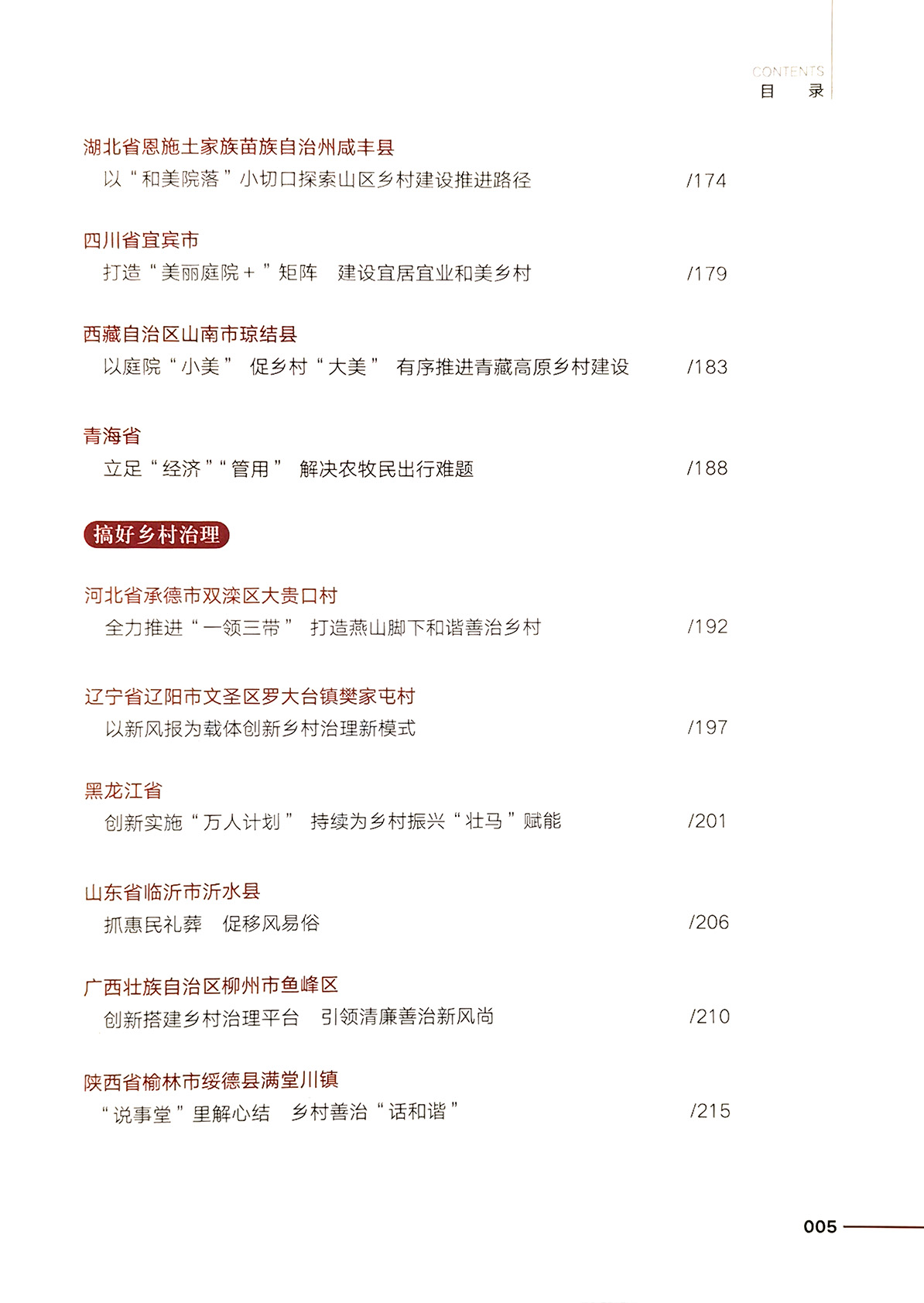 CONTENTS
目 录

湖北省恩施土家族苗族自治州咸丰县
以“和美院落”小切口探索山区乡村建设推进路径 /174

四川省宜宾市
打造“美丽庭院+”矩阵 建设宜居宜业和美乡村 /179

西藏自治区山南市琼结县
以庭院“小美” 促乡村“大美” 有序推进青藏高原乡村建设 /183

青海省
立足“经济”“管用” 解决农牧民出行难题 /188

搞好乡村治理

河北省承德市双滦区大贵口村
全力推进“一领三带” 打造燕山脚下和谐善治乡村 /192

辽宁省辽阳市文圣区罗大台镇樊家屯村
以新风报为载体创新乡村治理新模式 /197

黑龙江省
创新实施“万人计划” 持续为乡村振兴“壮马”赋能 /201

山东省临沂市沂水县
抓惠民礼葬 促移风易俗 /206

广西壮族自治区柳州市鱼峰区
创新搭建乡村治理平台 引领清廉善治新风尚 /210

陕西省榆林市绥德县满堂川镇
“说事堂”里解心结 乡村善治“话和谐” /215

005